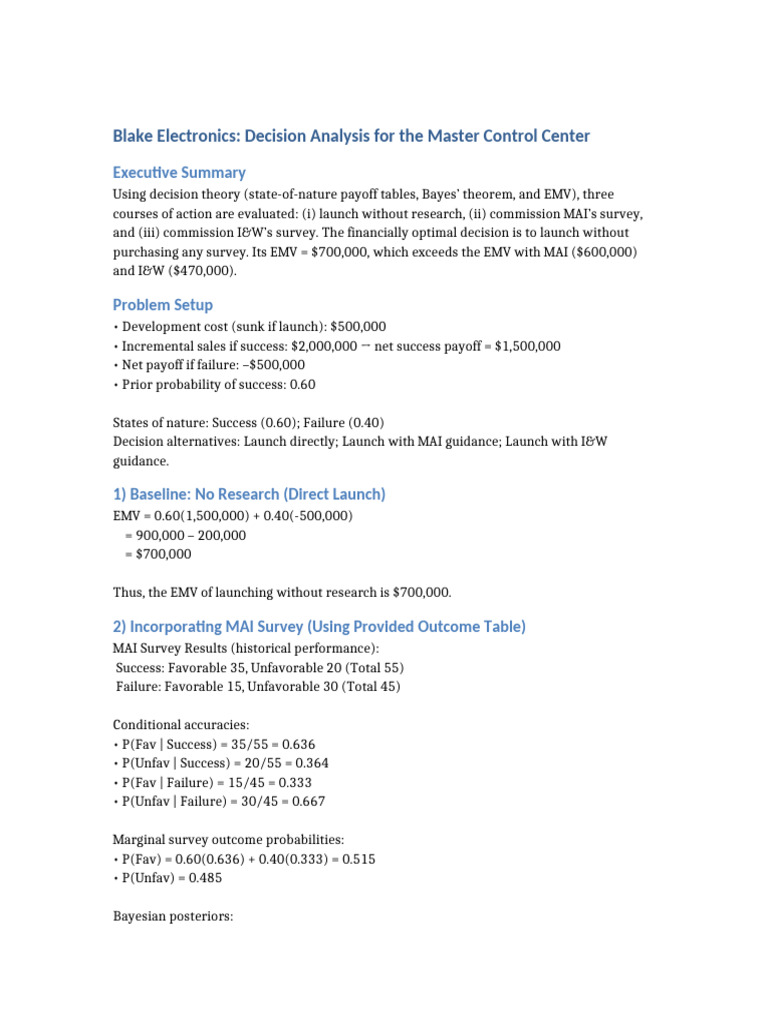 Blake Electronics: Decision Analysis for the Master Control Center

Executive Summary

Using decision theory (state-of-nature payoff tables, Bayes' theorem, and EMV), three courses of action are evaluated: (i) launch without research, (ii) commission MAI's survey, and (iii) commission I&W's survey. The financially optimal decision is to launch without purchasing any survey. Its EMV = $700,000, which exceeds the EMV with MAI ($600,000) and I&W ($470,000).

Problem Setup

• Development cost (sunk if launch): $500,000
• Incremental sales if success: $2,000,000 → net success payoff = $1,500,000
• Net payoff if failure: –$500,000
• Prior probability of success: 0.60

States of nature: Success (0.60); Failure (0.40)
Decision alternatives: Launch directly; Launch with MAI guidance; Launch with I&W guidance.

1) Baseline: No Research (Direct Launch)

EMV = 0.60(1,500,000) + 0.40(-500,000)
= 900,000 – 200,000
= $700,000

Thus, the EMV of launching without research is $700,000.

2) Incorporating MAI Survey (Using Provided Outcome Table)

MAI Survey Results (historical performance):
Success: Favorable 35, Unfavorable 20 (Total 55)
Failure: Favorable 15, Unfavorable 30 (Total 45)

Conditional accuracies:
• P(Fav | Success) = 35/55 = 0.636
• P(Unfav | Success) = 20/55 = 0.364
• P(Fav | Failure) = 15/45 = 0.333
• P(Unfav | Failure) = 30/45 = 0.667

Marginal survey outcome probabilities:
• P(Fav) = 0.60(0.636) + 0.40(0.333) = 0.515
• P(Unfav) = 0.485

Bayesian posteriors: